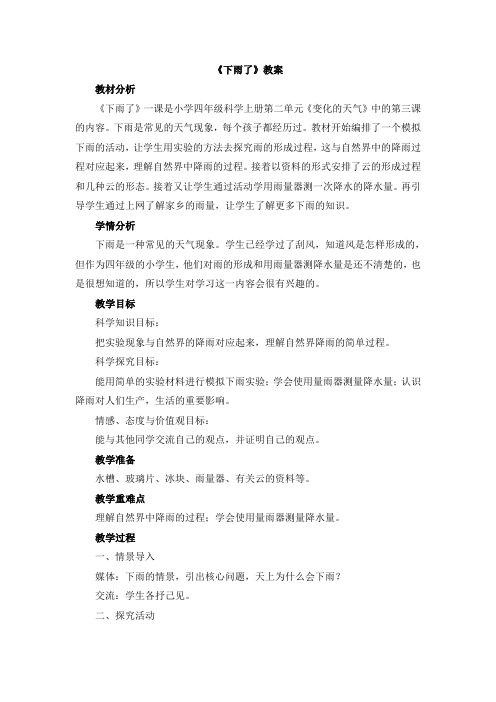 《下雨了》教案

教材分析

《下雨了》一课是小学四年级科学上册第二单元《变化的天气》中的第三课的内容。下雨是常见的天气现象，每个孩子都经历过。教材开始编排了一个模拟下雨的活动，让学生用实验的方法去探究雨的形成过程，这与自然界中的降雨过程对应起来，理解自然界中降雨的过程。接着以资料的形式安排了云的形成过程和几种云的形态。接着又让学生通过活动学用雨量器测一次降水的降水量。再引导学生通过上网了解家乡的雨量，让学生了解更多下雨的知识。

学情分析

下雨是一种常见的天气现象。学生已经学过了刮风，知道风是怎样形成的，但作为四年级的小学生，他们对雨的形成和用雨量器测降水量是还不清楚的，也是很想知道的，所以学生对学习这一内容会很有兴趣的。

教学目标

科学知识目标：

把实验现象与自然界的降雨对应起来，理解自然界降雨的简单过程。

科学探究目标：

能用简单的实验材料进行模拟下雨实验；学会使用量雨器测量降水量；认识降雨对人们生产，生活的重要影响。

情感、态度与价值观目标：

能与其他同学交流自己的观点，并证明自己的观点。

教学准备

水槽、玻璃片、冰块、雨量器、有关云的资料等。

教学重难点

理解自然界中降雨的过程；学会使用量雨器测量降水量。

教学过程

一、情景导入

媒体：下雨的情景，引出核心问题，天上为什么会下雨？

交流：学生各抒己见。

二、探究活动